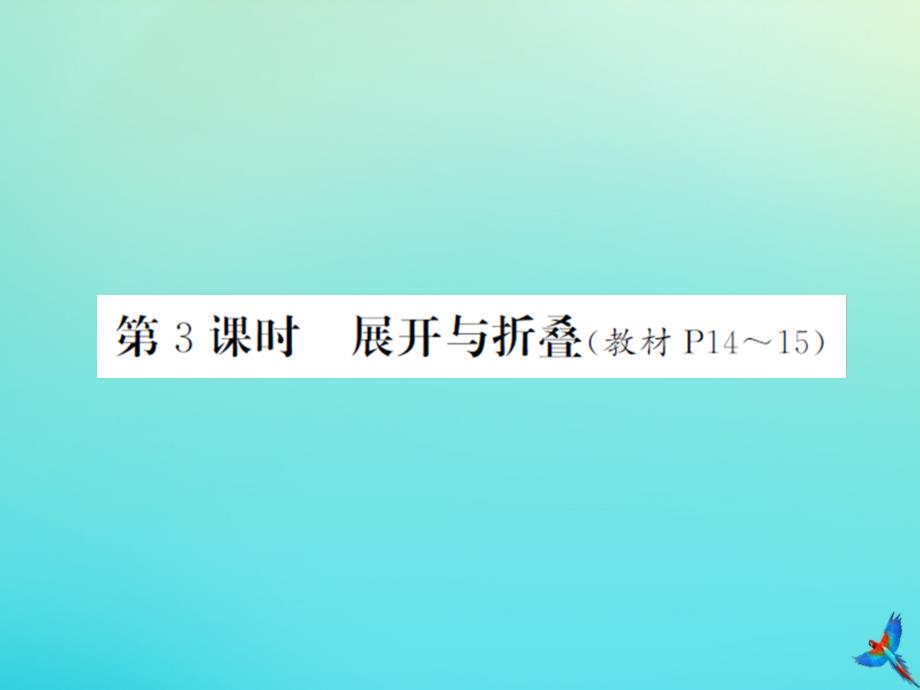 第 3 课时　展开与折叠（教材 P14～15）